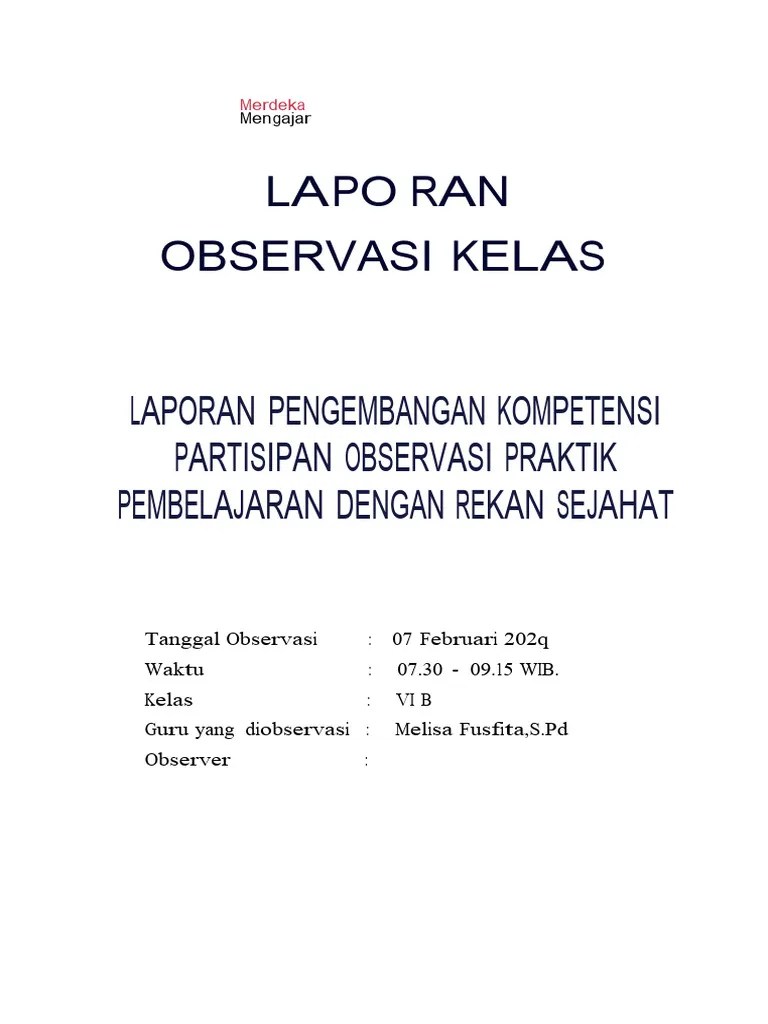 Merdeka
Mengajar

LAPO RAN
OBSERVASI KELAS

LAPORAN PENGEMBANGAN KOMPETENSI PARTISIPAN OBSERVASI PRAKTIK PEMBELAJARAN DENGAN REKAN SEJAHAT

Tanggal Observasi : 07 Februari 202q
Waktu : 07.30 - 09.15 WIB.
Kelas : VI B
Guru yang diobservasi : Melisa Fusfita,S.Pd
Observer :